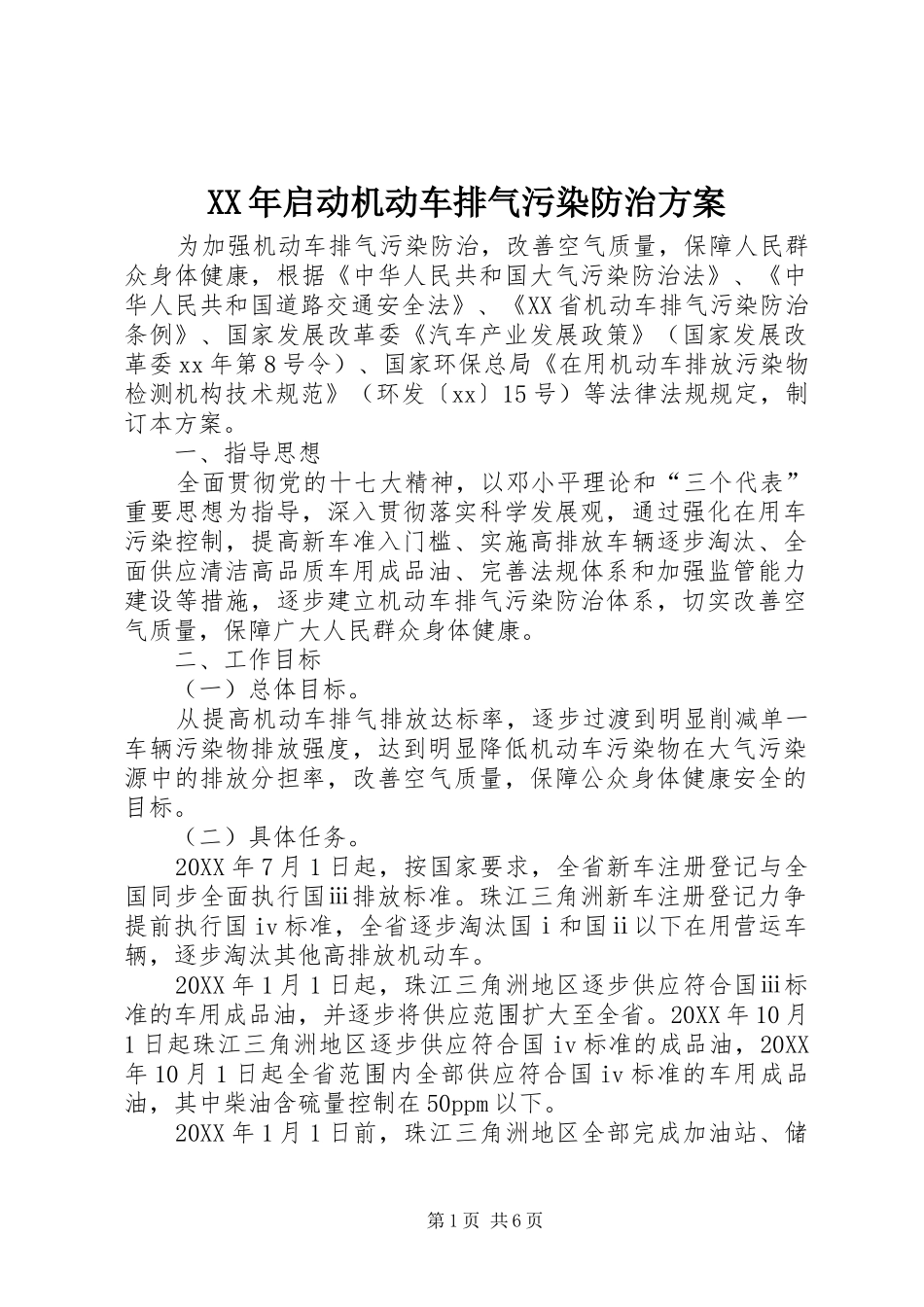 XX年启动机动车排气污染防治方案

为加强机动车排气污染防治，改善空气质量，保障人民群众身体健康，根据《中华人民共和国大气污染防治法》、《中华人民共和国道路交通安全法》、《XX省机动车排气污染防治条例》、国家发展改革委《汽车产业发展政策》（国家发展改革委xx年第8号令）、国家环保总局《在用机动车排放污染物检测机构技术规范》（环发〔xx〕15号）等法律法规规定，制订本方案。

一、指导思想

全面贯彻党的十七大精神，以邓小平理论和“三个代表”重要思想为指导，深入贯彻落实科学发展观，通过强化在用车污染控制，提高新车准入门槛、实施高排放车辆逐步淘汰、全面供应清洁高品质车用成品油、完善法规体系和加强监管能力建设等措施，逐步建立机动车排气污染防治体系，切实改善空气质量，保障广大人民群众身体健康。

二、工作目标

（一）总体目标。

从提高机动车排气排放达标率，逐步过渡到明显削减单一车辆污染物排放强度，达到明显降低机动车污染物在大气污染源中的排放分担率，改善空气质量，保障公众身体健康安全的目标。

（二）具体任务。

20XX年7月1日起，按国家要求，全省新车注册登记与全国同步全面执行国iii排放标准。珠江三角洲新车注册登记力争提前执行国iv标准，全省逐步淘汰国i和国ii以下在用营运车辆，逐步淘汰其他高排放机动车。

20XX年1月1日起，珠江三角洲地区逐步供应符合国iii标准的车用成品油，并逐步将供应范围扩大至全省。20XX年10月1日起珠江三角洲地区逐步供应符合国iv标准的成品油，20XX年10月1日起全省范围内全部供应符合国iv标准的车用成品油，其中柴油含硫量控制在50ppm以下。

20XX年1月1日前，珠江三角洲地区全部完成加油站、储

第1页 共6页